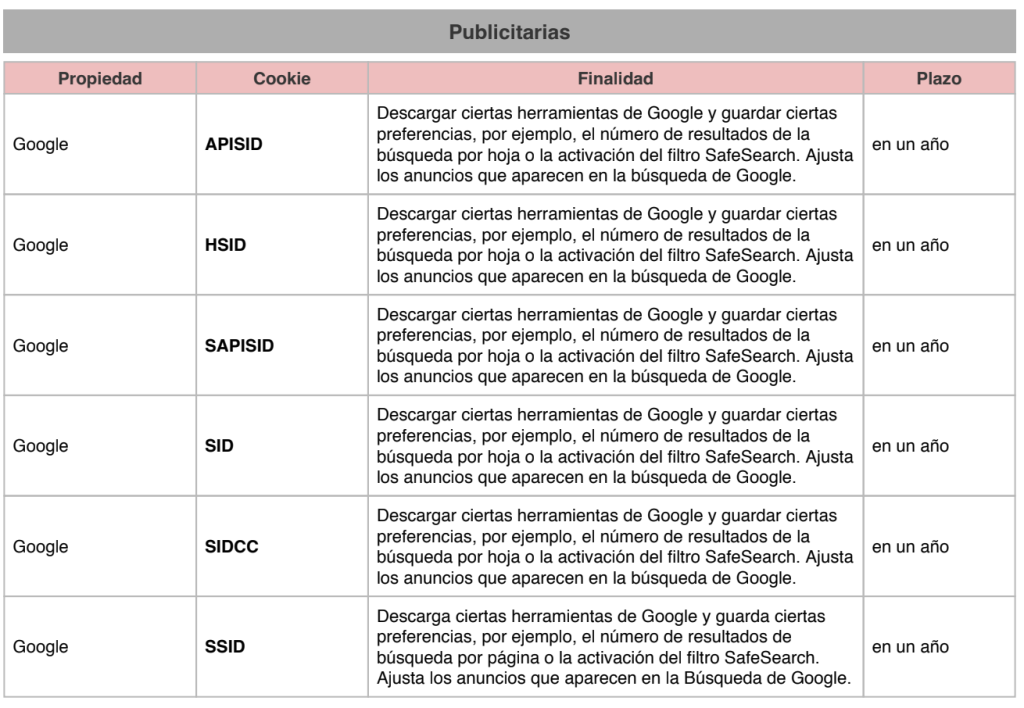 Publicitarias

| Propiedad | Cookie | Finalidad | Plazo |
|---|---|---|---|
| Google | **APISID** | Descargar ciertas herramientas de Google y guardar ciertas preferencias, por ejemplo, el número de resultados de la búsqueda por hoja o la activación del filtro SafeSearch. Ajusta los anuncios que aparecen en la búsqueda de Google. | en un año |
| Google | **HSID** | Descargar ciertas herramientas de Google y guardar ciertas preferencias, por ejemplo, el número de resultados de la búsqueda por hoja o la activación del filtro SafeSearch. Ajusta los anuncios que aparecen en la búsqueda de Google. | en un año |
| Google | **SAPISID** | Descargar ciertas herramientas de Google y guardar ciertas preferencias, por ejemplo, el número de resultados de la búsqueda por hoja o la activación del filtro SafeSearch. Ajusta los anuncios que aparecen en la búsqueda de Google. | en un año |
| Google | **SID** | Descargar ciertas herramientas de Google y guardar ciertas preferencias, por ejemplo, el número de resultados de la búsqueda por hoja o la activación del filtro SafeSearch. Ajusta los anuncios que aparecen en la búsqueda de Google. | en un año |
| Google | **SIDCC** | Descargar ciertas herramientas de Google y guardar ciertas preferencias, por ejemplo, el número de resultados de la búsqueda por hoja o la activación del filtro SafeSearch. Ajusta los anuncios que aparecen en la búsqueda de Google. | en un año |
| Google | **SSID** | Descarga ciertas herramientas de Google y guarda ciertas preferencias, por ejemplo, el número de resultados de búsqueda por página o la activación del filtro SafeSearch. Ajusta los anuncios que aparecen en la Búsqueda de Google. | en un año |